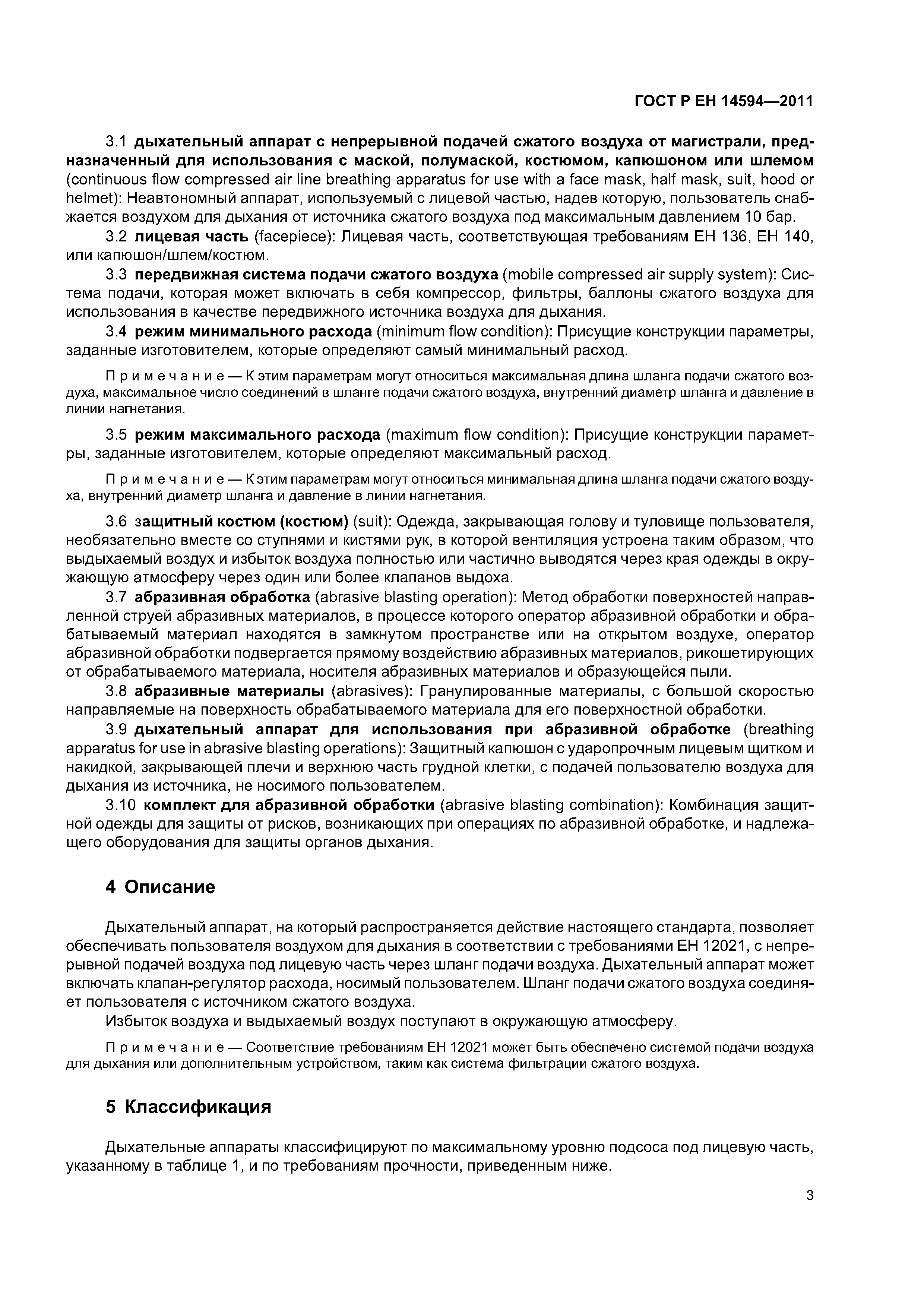 ГОСТ Р ЕН 14594—2011

3.1 дыхательный аппарат с непрерывной подачей сжатого воздуха от магистрали, предназначенный для использования с маской, полумаской, костюмом, капюшоном или шлемом (continuous flow compressed air line breathing apparatus for use with a face mask, half mask, suit, hood or helmet): Неавтономный аппарат, используемый с лицевой частью, надев которую, пользователь снабжается воздухом для дыхания от источника сжатого воздуха под максимальным давлением 10 бар.

3.2 лицевая часть (facepiece): Лицевая часть, соответствующая требованиям ЕН 136, ЕН 140, или капюшон/шлем/костюм.

3.3 передвижная система подачи сжатого воздуха (mobile compressed air supply system): Система подачи, которая может включать в себя компрессор, фильтры, баллоны сжатого воздуха для использования в качестве передвижного источника воздуха для дыхания.

3.4 режим минимального расхода (minimum flow condition): Присущие конструкции параметры, заданные изготовителем, которые определяют самый минимальный расход.

Примечание — К этим параметрам могут относиться максимальная длина шланга подачи сжатого воздуха, максимальное число соединений в шланге подачи сжатого воздуха, внутренний диаметр шланга и давление в линии нагнетания.

3.5 режим максимального расхода (maximum flow condition): Присущие конструкции параметры, заданные изготовителем, которые определяют максимальный расход.

Примечание — К этим параметрам могут относиться минимальная длина шланга подачи сжатого воздуха, внутренний диаметр шланга и давление в линии нагнетания.

3.6 защитный костюм (костюм) (suit): Одежда, закрывающая голову и туловище пользователя, необязательно вместе со ступнями и кистями рук, в которой вентиляция устроена таким образом, что выдыхаемый воздух и избыток воздуха полностью или частично выводятся через края одежды в окружающую атмосферу через один или более клапанов выдоха.

3.7 абразивная обработка (abrasive blasting operation): Метод обработки поверхностей направленной струей абразивных материалов, в процессе которого оператор абразивной обработки и обрабатываемый материал находятся в замкнутом пространстве или на открытом воздухе, оператор абразивной обработки подвергается прямому воздействию абразивных материалов, рикошетирующих от обрабатываемого материала, носителя абразивных материалов и образующейся пыли.

3.8 абразивные материалы (abrasives): Гранулированные материалы, с большой скоростью направляемые на поверхность обрабатываемого материала для его поверхностной обработки.

3.9 дыхательный аппарат для использования при абразивной обработке (breathing apparatus for use in abrasive blasting operations): Защитный капюшон с ударопрочным лицевым щитком и накидкой, закрывающей плечи и верхнюю часть грудной клетки, с подачей пользователю воздуха для дыхания из источника, не носимого пользователем.

3.10 комплект для абразивной обработки (abrasive blasting combination): Комбинация защитной одежды для защиты от рисков, возникающих при операциях по абразивной обработке, и надлежащего оборудования для защиты органов дыхания.

4 Описание

Дыхательный аппарат, на который распространяется действие настоящего стандарта, позволяет обеспечивать пользователя воздухом для дыхания в соответствии с требованиями ЕН 12021, с непрерывной подачей воздуха под лицевую часть через шланг подачи воздуха. Дыхательный аппарат может включать клапан-регулятор расхода, носимый пользователем. Шланг подачи сжатого воздуха соединяет пользователя с источником сжатого воздуха.

Избыток воздуха и выдыхаемый воздух поступают в окружающую атмосферу.

Примечание — Соответствие требованиям ЕН 12021 может быть обеспечено системой подачи воздуха для дыхания или дополнительным устройством, таким как система фильтрации сжатого воздуха.

5 Классификация

Дыхательные аппараты классифицируют по максимальному уровню подсоса под лицевую часть, указанному в таблице 1, и по требованиям прочности, приведенным ниже.

3